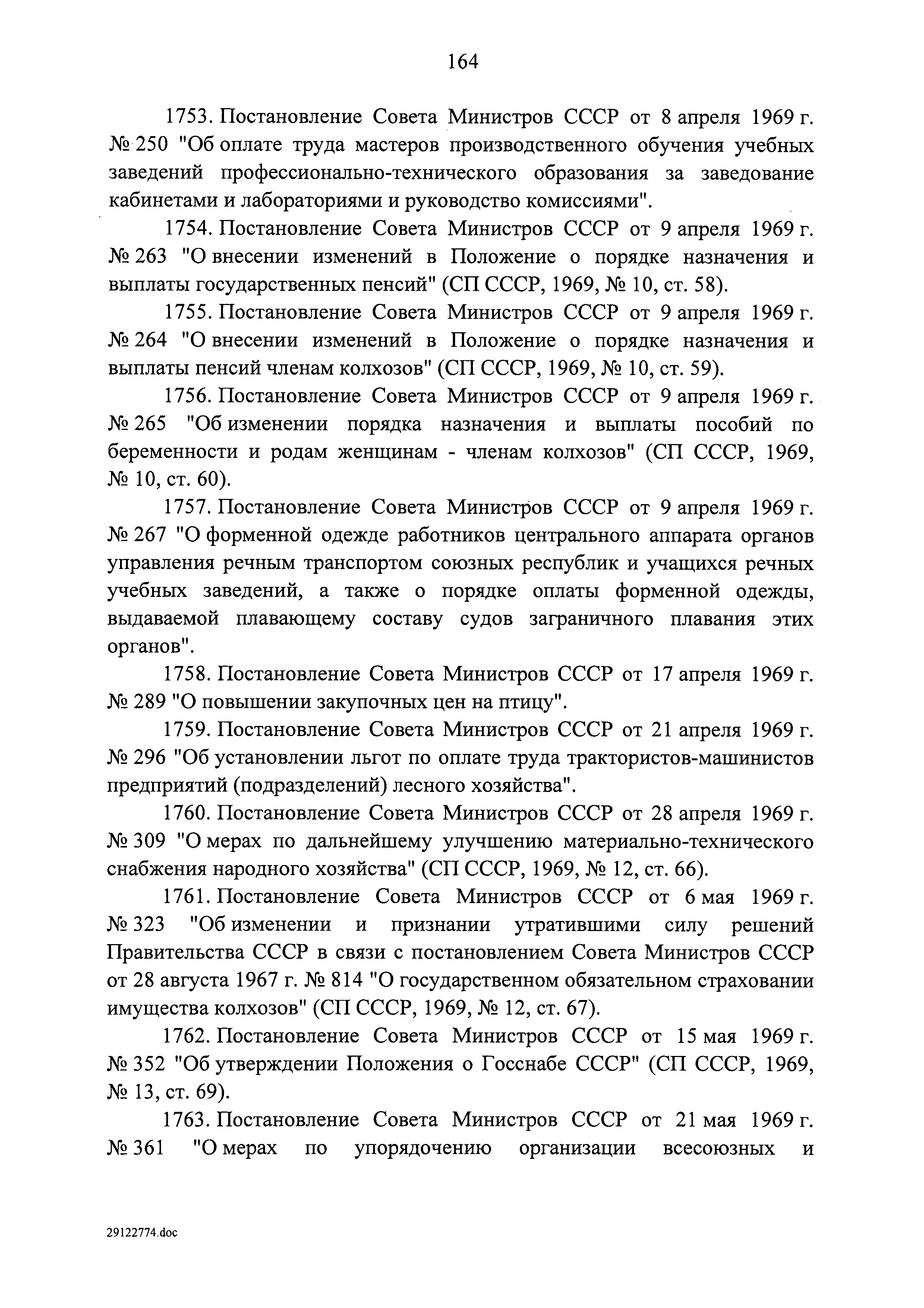 164

1753. Постановление Совета Министров СССР от 8 апреля 1969 г. № 250 "Об оплате труда мастеров производственного обучения учебных заведений профессионально-технического образования за заведование кабинетами и лабораториями и руководство комиссиями".

1754. Постановление Совета Министров СССР от 9 апреля 1969 г. № 263 "О внесении изменений в Положение о порядке назначения и выплаты государственных пенсий" (СП СССР, 1969, № 10, ст. 58).

1755. Постановление Совета Министров СССР от 9 апреля 1969 г. № 264 "О внесении изменений в Положение о порядке назначения и выплаты пенсий членам колхозов" (СП СССР, 1969, № 10, ст. 59).

1756. Постановление Совета Министров СССР от 9 апреля 1969 г. № 265 "Об изменении порядка назначения и выплаты пособий по беременности и родам женщинам - членам колхозов" (СП СССР, 1969, № 10, ст. 60).

1757. Постановление Совета Министров СССР от 9 апреля 1969 г. № 267 "О форменной одежде работников центрального аппарата органов управления речным транспортом союзных республик и учащихся речных учебных заведений, а также о порядке оплаты форменной одежды, выдаваемой плавающему составу судов заграничного плавания этих органов".

1758. Постановление Совета Министров СССР от 17 апреля 1969 г. № 289 "О повышении закупочных цен на птицу".

1759. Постановление Совета Министров СССР от 21 апреля 1969 г. № 296 "Об установлении льгот по оплате труда трактористов-машинистов предприятий (подразделений) лесного хозяйства".

1760. Постановление Совета Министров СССР от 28 апреля 1969 г. № 309 "О мерах по дальнейшему улучшению материально-технического снабжения народного хозяйства" (СП СССР, 1969, № 12, ст. 66).

1761. Постановление Совета Министров СССР от 6 мая 1969 г. № 323 "Об изменении и признании утратившими силу решений Правительства СССР в связи с постановлением Совета Министров СССР от 28 августа 1967 г. № 814 "О государственном обязательном страховании имущества колхозов" (СП СССР, 1969, № 12, ст. 67).

1762. Постановление Совета Министров СССР от 15 мая 1969 г. № 352 "Об утверждении Положения о Госснабе СССР" (СП СССР, 1969, № 13, ст. 69).

1763. Постановление Совета Министров СССР от 21 мая 1969 г. № 361 "О мерах по упорядочению организации всесоюзных и

29122774.doc